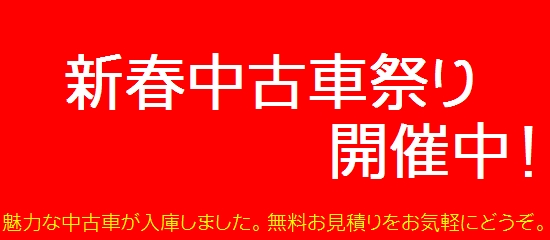 新春中古車祭り
開催中！

魅力な中古車が入庫しました。無料お見積りをお気軽にどうぞ。